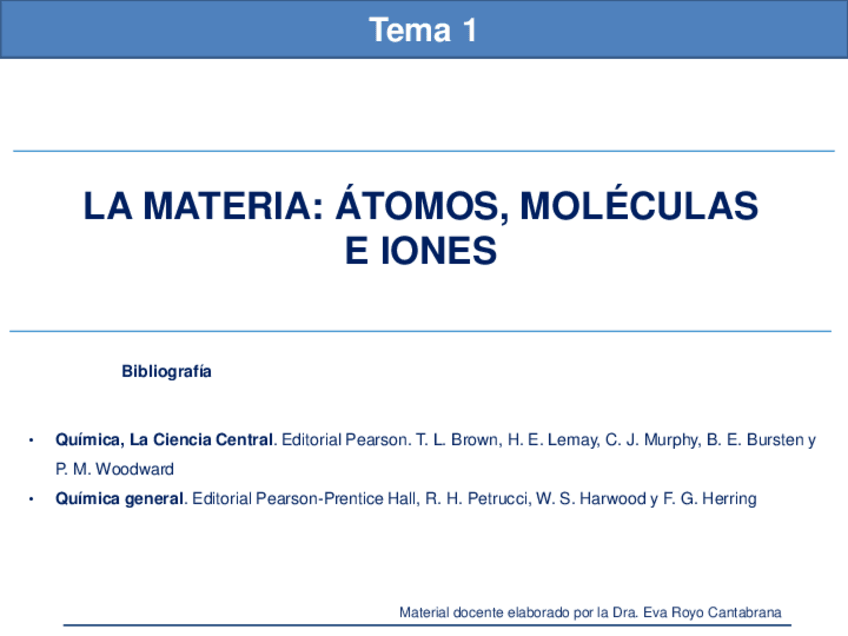 Tema 1

LA MATERIA: ÁTOMOS, MOLÉCULAS E IONES

Bibliografía

• Química, La Ciencia Central. Editorial Pearson. T. L. Brown, H. E. Lemay, C. J. Murphy, B. E. Bursten y P. M. Woodward
• Química general. Editorial Pearson-Prentice Hall, R. H. Petrucci, W. S. Harwood y F. G. Herring

Material docente elaborado por la Dra. Eva Royo Cantabrana